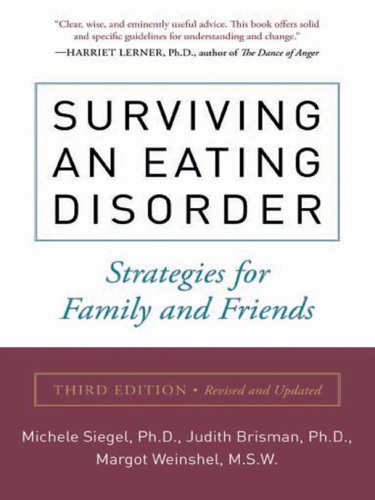 "Clear, wise, and eminently useful advice. This book offers solid and specific guidelines for understanding and change."
—HARRIET LERNER, Ph.D., author of The Dance of Anger

SURVIVING AN EATING DISORDER

Strategies for Family and Friends

THIRD EDITION • Revised and Updated

Michele Siegel, Ph.D., Judith Brisman, Ph.D., Margot Weinshel, M.S.W.